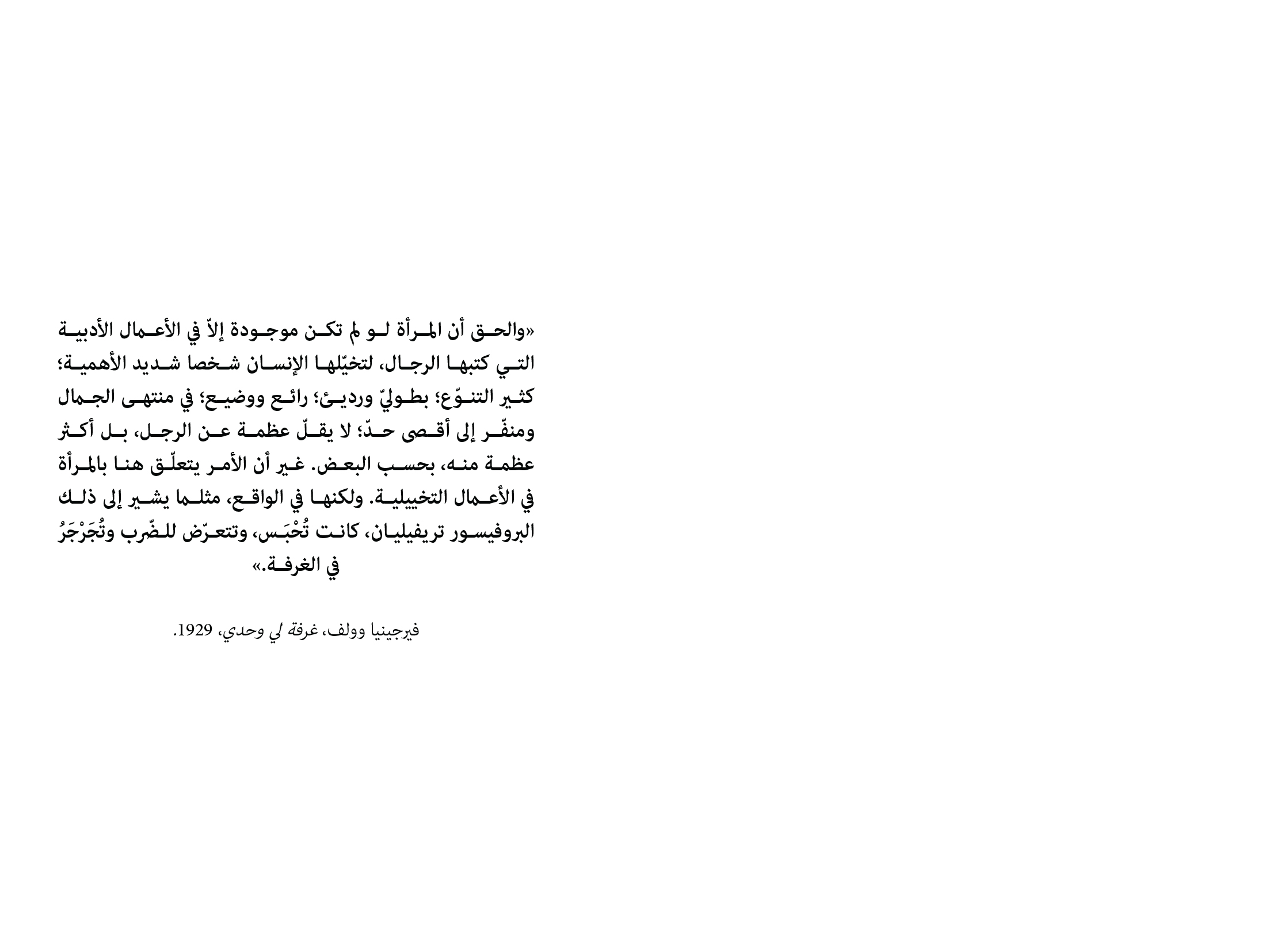 «والحق أن المرأة لو لم تكن موجودة إلاّ في الأعمال الأدبية التي كتبها الرجال، لتخيّلها الإنسان شخصا شديد الأهمية؛ كثير التنوّع؛ بطوليّ ورديئ؛ رائع ووضيع؛ في منتهى الجمال ومنفّر إلى أقصى حدّ؛ لا يقلّ عظمة عن الرجل، بل أكثر عظمة منه، بحسب البعض. غير أن الأمر يتعلّق هنا بالمرأة في الأعمال التخييلية. ولكنها في الواقع، مثلما يشير إلى ذلك البروفيسور تريفيليان، كانت تُحْبَس، وتتعرّض للضّرب وتُجَرْجَرُ في الغرفة.»

فيرجينيا وولف، غرفة لي وحدي، 1929.